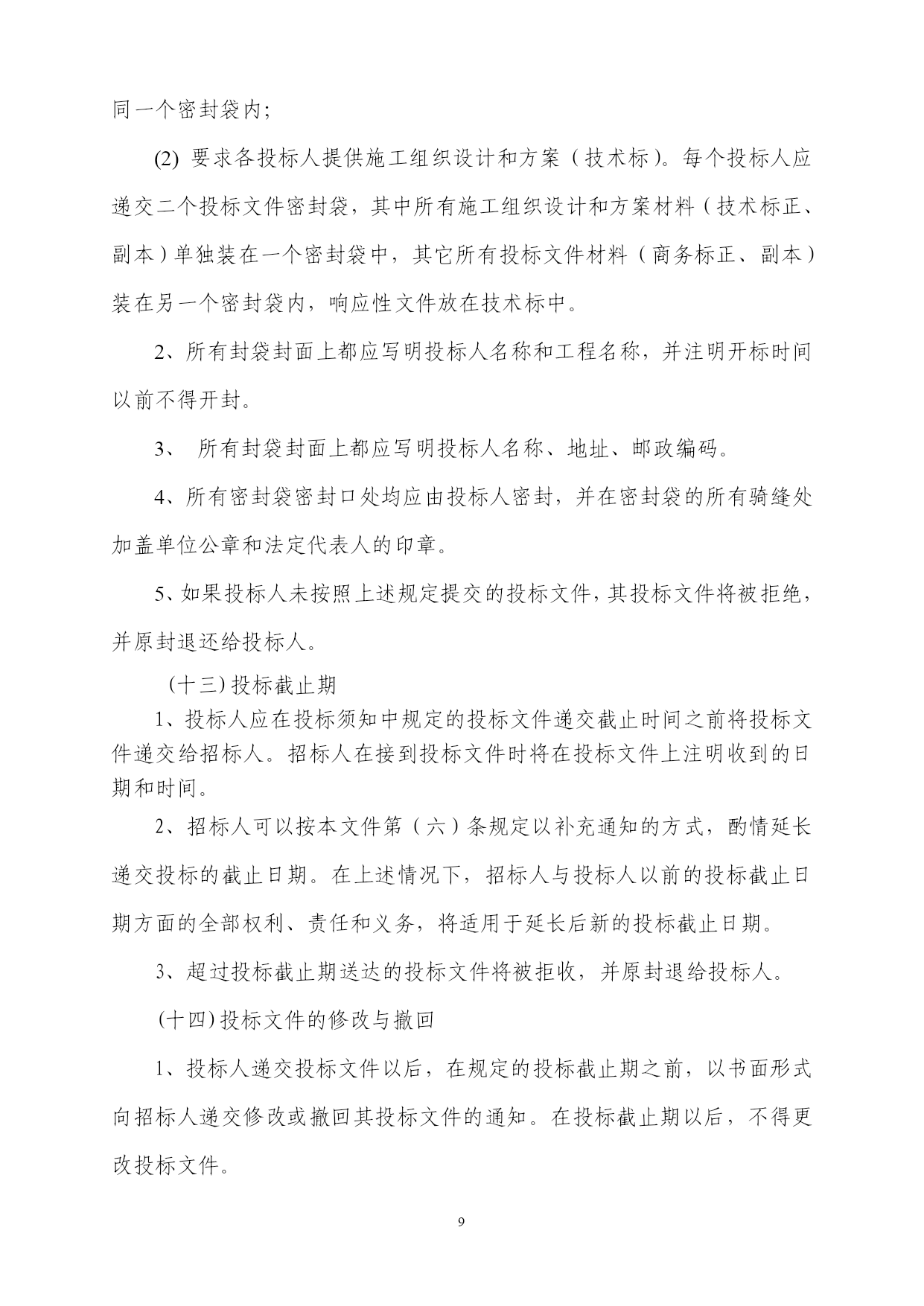 同一个密封袋内;

(2) 要求各投标人提供施工组织设计和方案（技术标）。每个投标人应递交二个投标文件密封袋，其中所有施工组织设计和方案材料（技术标正、副本）单独装在一个密封袋中，其它所有投标文件材料（商务标正、副本）装在另一个密封袋内，响应性文件放在技术标中。

2、所有封袋封面上都应写明投标人名称和工程名称，并注明开标时间以前不得开封。

3、 所有封袋封面上都应写明投标人名称、地址、邮政编码。

4、所有密封袋密封口处均应由投标人密封，并在密封袋的所有骑缝处加盖单位公章和法定代表人的印章。

5、如果投标人未按照上述规定提交的投标文件，其投标文件将被拒绝，并原封退还给投标人。

(十三) 投标截止期

1、投标人应在投标须知中规定的投标文件递交截止时间之前将投标文件递交给招标人。招标人在接到投标文件时将在投标文件上注明收到的日期和时间。

2、招标人可以按本文件第（六）条规定以补充通知的方式，酌情延长递交投标的截止日期。在上述情况下，招标人与投标人以前的投标截止日期方面的全部权利、责任和义务，将适用于延长后新的投标截止日期。

3、超过投标截止期送达的投标文件将被拒收，并原封退给投标人。

(十四) 投标文件的修改与撤回

1、投标人递交投标文件以后，在规定的投标截止期之前，以书面形式向招标人递交修改或撤回其投标文件的通知。在投标截止期以后，不得更改投标文件。

9